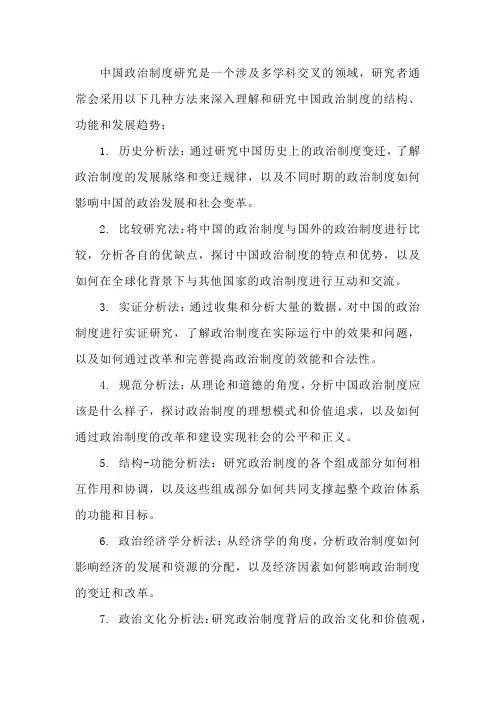 中国政治制度研究是一个涉及多学科交叉的领域，研究者通常会采用以下几种方法来深入理解和研究中国政治制度的结构、功能和发展趋势：

1. 历史分析法：通过研究中国历史上的政治制度变迁，了解政治制度的发展脉络和变迁规律，以及不同时期的政治制度如何影响中国的政治发展和社会变革。

2. 比较研究法：将中国的政治制度与国外的政治制度进行比较，分析各自的优缺点，探讨中国政治制度的特点和优势，以及如何在全球化背景下与其他国家的政治制度进行互动和交流。

3. 实证分析法：通过收集和分析大量的数据，对中国的政治制度进行实证研究，了解政治制度在实际运行中的效果和问题，以及如何通过改革和完善提高政治制度的效能和合法性。

4. 规范分析法：从理论和道德的角度，分析中国政治制度应该是什么样子，探讨政治制度的理想模式和价值追求，以及如何通过政治制度的改革和建设实现社会的公平和正义。

5. 结构-功能分析法：研究政治制度的各个组成部分如何相互作用和协调，以及这些组成部分如何共同支撑起整个政治体系的功能和目标。

6. 政治经济学分析法：从经济学的角度，分析政治制度如何影响经济的发展和资源的分配，以及经济因素如何影响政治制度的变迁和改革。

7. 政治文化分析法：研究政治制度背后的政治文化和价值观，